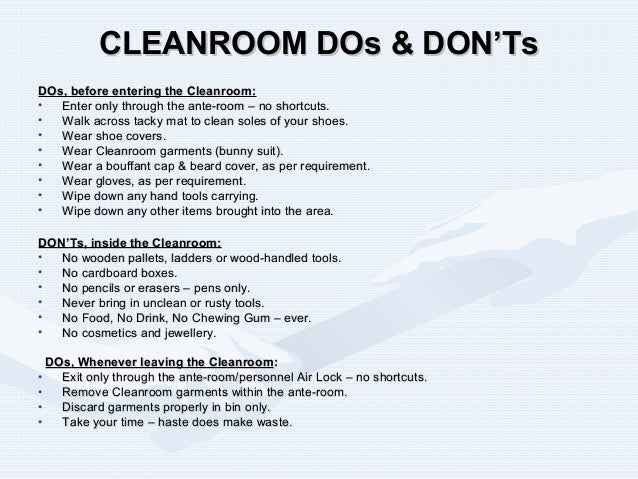 CLEANROOM DOs & DON'Ts

DOs, before entering the Cleanroom:
• Enter only through the ante-room – no shortcuts.
• Walk across tacky mat to clean soles of your shoes.
• Wear shoe covers.
• Wear Cleanroom garments (bunny suit).
• Wear a bouffant cap & beard cover, as per requirement.
• Wear gloves, as per requirement.
• Wipe down any hand tools carrying.
• Wipe down any other items brought into the area.

DON'Ts, inside the Cleanroom:
• No wooden pallets, ladders or wood-handled tools.
• No cardboard boxes.
• No pencils or erasers – pens only.
• Never bring in unclean or rusty tools.
• No Food, No Drink, No Chewing Gum – ever.
• No cosmetics and jewellery.

DOs, Whenever leaving the Cleanroom:
• Exit only through the ante-room/personnel Air Lock – no shortcuts.
• Remove Cleanroom garments within the ante-room.
• Discard garments properly in bin only.
• Take your time – haste does make waste.